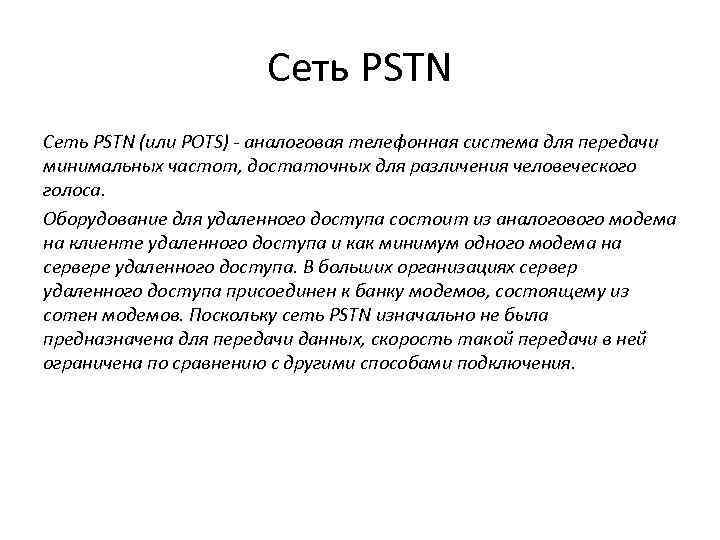 Сеть PSTN

Сеть PSTN (или POTS) - аналоговая телефонная система для передачи минимальных частот, достаточных для различения человеческого голоса.

Оборудование для удаленного доступа состоит из аналогового модема на клиенте удаленного доступа и как минимум одного модема на сервере удаленного доступа. В больших организациях сервер удаленного доступа присоединен к банку модемов, состоящему из сотен модемов. Поскольку сеть PSTN изначально не была предназначена для передачи данных, скорость такой передачи в ней ограничена по сравнению с другими способами подключения.